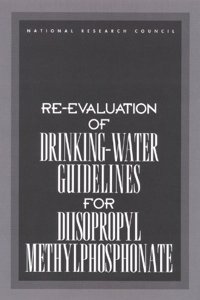 NATIONAL RESEARCH COUNCIL

RE-EVALUATION OF DRINKING-WATER GUIDELINES FOR DIISOPROPYL METHYLPHOSPHONATE